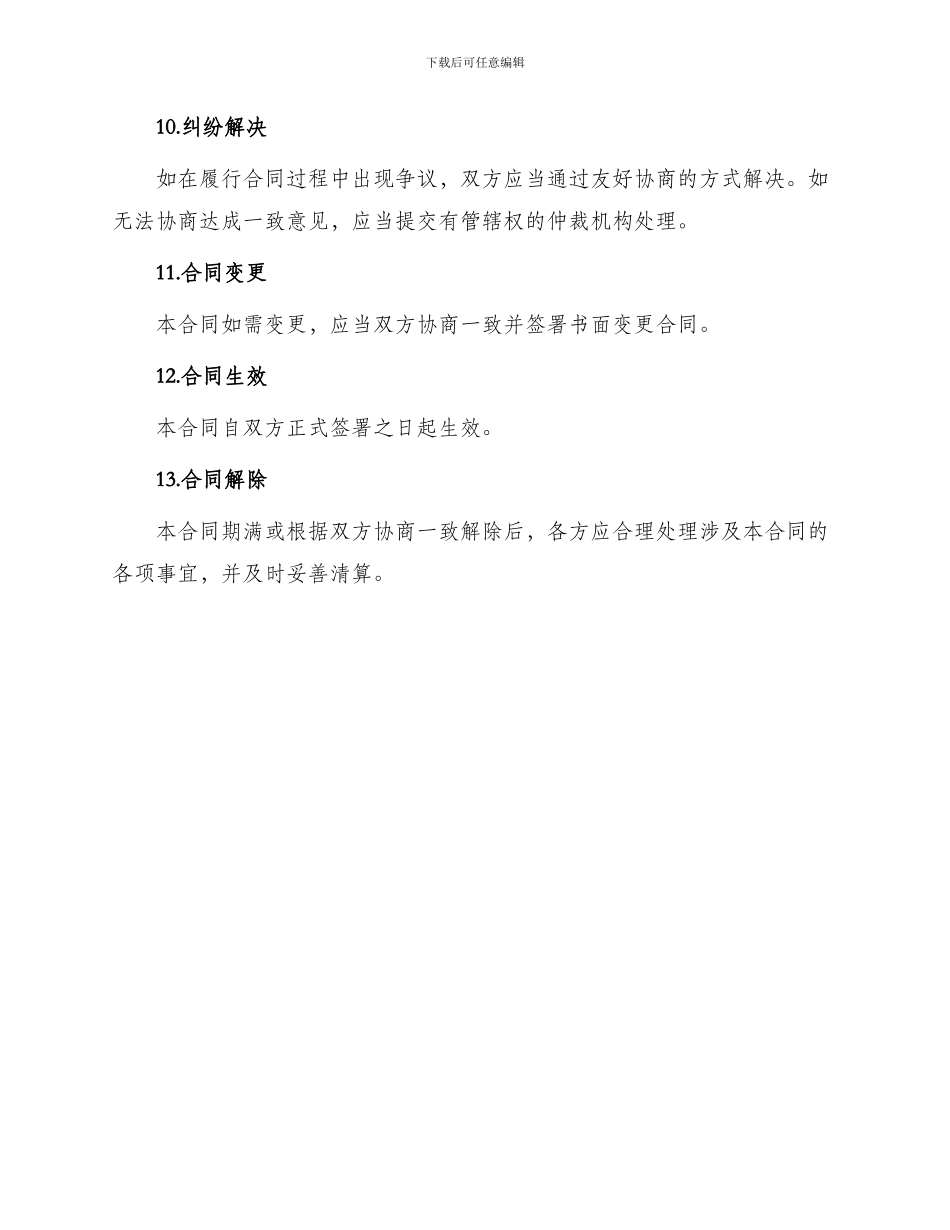 下载后可任意编辑

10.纠纷解决

如在履行合同过程中出现争议，双方应当通过友好协商的方式解决。如无法协商达成一致意见，应当提交有管辖权的仲裁机构处理。

11.合同变更

本合同如需变更，应当双方协商一致并签署书面变更合同。

12.合同生效

本合同自双方正式签署之日起生效。

13.合同解除

本合同期满或根据双方协商一致解除后，各方应合理处理涉及本合同的各项事宜，并及时妥善清算。